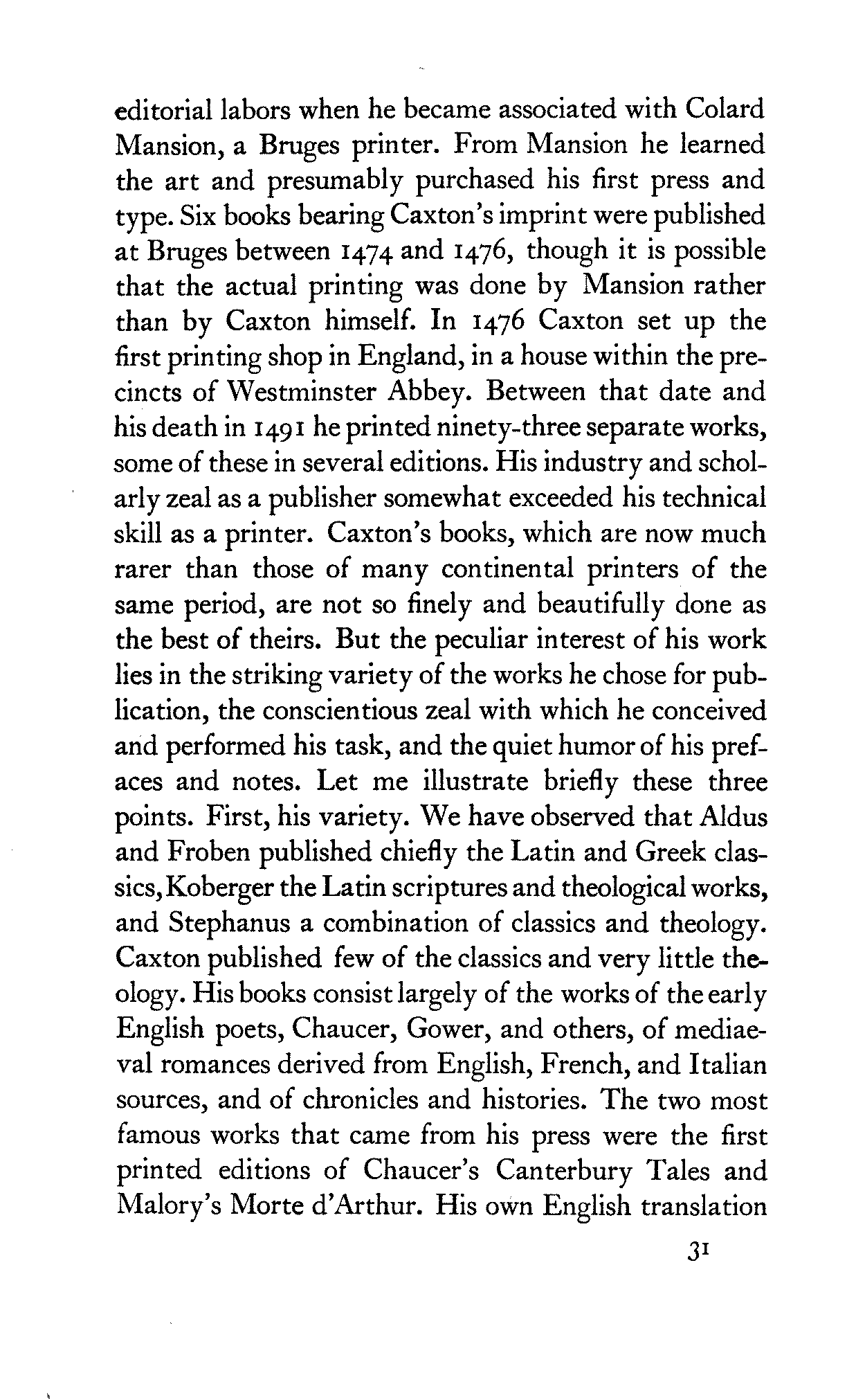 editorial labors when he became associated with Colard Mansion, a Bruges printer. From Mansion he learned the art and presumably purchased his first press and type. Six books bearing Caxton's imprint were published at Bruges between 1474 and 1476, though it is possible that the actual printing was done by Mansion rather than by Caxton himself. In 1476 Caxton set up the first printing shop in England, in a house within the precincts of Westminster Abbey. Between that date and his death in 1491 he printed ninety-three separate works, some of these in several editions. His industry and scholarly zeal as a publisher somewhat exceeded his technical skill as a printer. Caxton's books, which are now much rarer than those of many continental printers of the same period, are not so finely and beautifully done as the best of theirs. But the peculiar interest of his work lies in the striking variety of the works he chose for publication, the conscientious zeal with which he conceived and performed his task, and the quiet humor of his prefaces and notes. Let me illustrate briefly these three points. First, his variety. We have observed that Aldus and Froben published chiefly the Latin and Greek classics, Koberger the Latin scriptures and theological works, and Stephanus a combination of classics and theology. Caxton published few of the classics and very little theology. His books consist largely of the works of the early English poets, Chaucer, Gower, and others, of mediaeval romances derived from English, French, and Italian sources, and of chronicles and histories. The two most famous works that came from his press were the first printed editions of Chaucer's Canterbury Tales and Malory's Morte d'Arthur. His own English translation

31